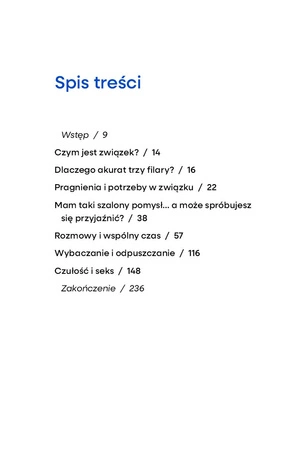 Spis treści

Wstęp / 9

Czym jest związek? / 14

Dlaczego akurat trzy filary? / 16

Pragnienia i potrzeby w związku / 22

Mam taki szalony pomysł... a może spróbujesz się przyjaźnić? / 38

Rozmowy i wspólny czas / 57

Wybaczanie i odpuszczanie / 116

Czułość i seks / 148

Zakończenie / 236